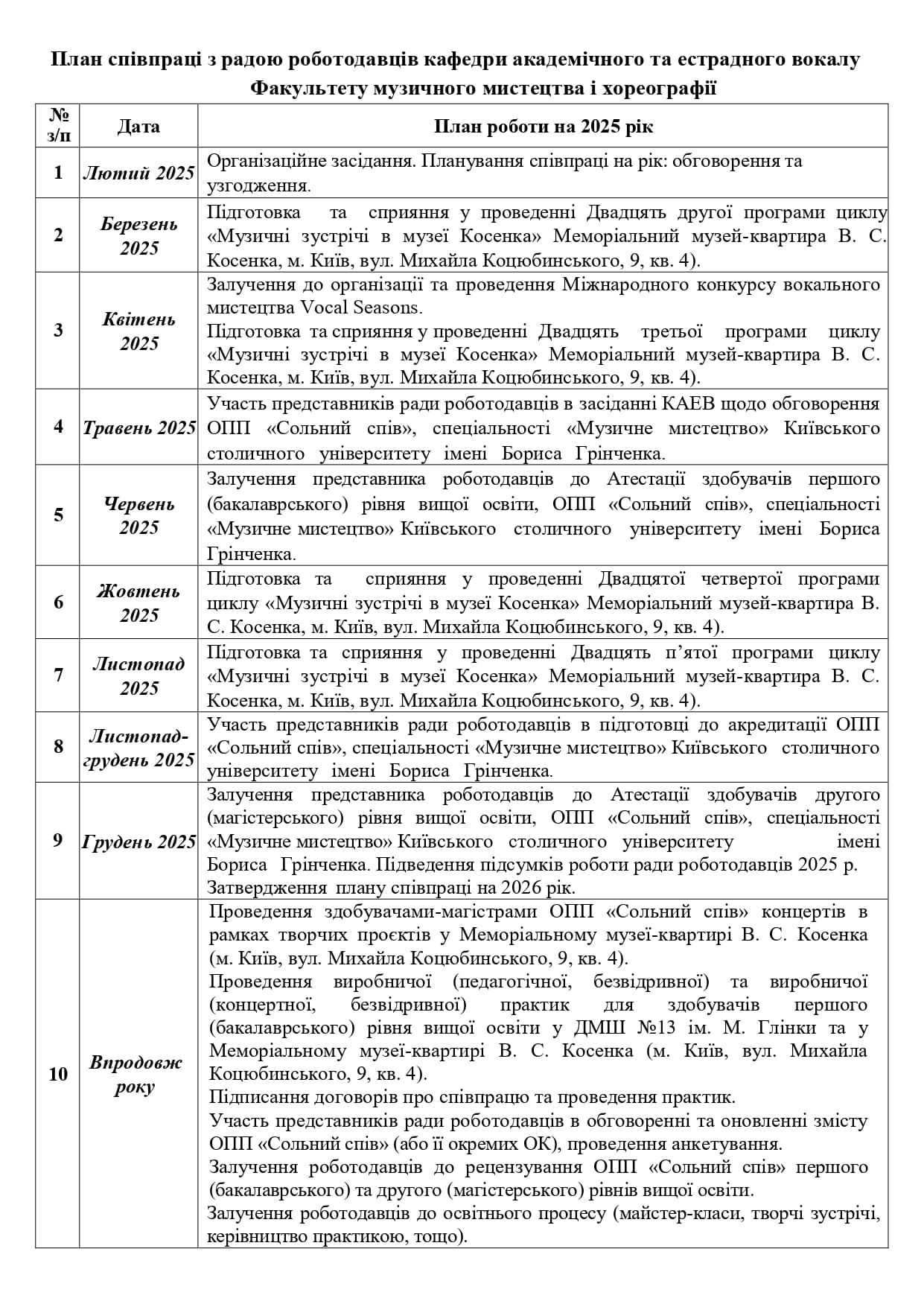 План співпраці з радою роботодавців кафедри академічного та естрадного вокалу Факультету музичного мистецтва і хореографії

| № з/п | Дата | План роботи на 2025 рік |
|---|---|---|
| 1 | Лютий 2025 | Організаційне засідання. Планування співпраці на рік: обговорення та узгодження. |
| 2 | Березень 2025 | Підготовка та сприяння у проведенні Двадцять другої програми циклу «Музичні зустрічі в музеї Косенка» Меморіальний музей-квартира В. С. Косенка, м. Київ, вул. Михайла Коцюбинського, 9, кв. 4). |
| 3 | Квітень 2025 | Залучення до організації та проведення Міжнародного конкурсу вокального мистецтва Vocal Seasons. Підготовка та сприяння у проведенні Двадцять третьої програми циклу «Музичні зустрічі в музеї Косенка» Меморіальний музей-квартира В. С. Косенка, м. Київ, вул. Михайла Коцюбинського, 9, кв. 4). |
| 4 | Травень 2025 | Участь представників ради роботодавців в засіданні КАЕВ щодо обговорення ОПП «Сольний спів», спеціальності «Музичне мистецтво» Київського столичного університету імені Бориса Грінченка. |
| 5 | Червень 2025 | Залучення представника роботодавців до Атестації здобувачів першого (бакалаврського) рівня вищої освіти, ОПП «Сольний спів», спеціальності «Музичне мистецтво» Київського столичного університету імені Бориса Грінченка. |
| 6 | Жовтень 2025 | Підготовка та сприяння у проведенні Двадцятої четвертої програми циклу «Музичні зустрічі в музеї Косенка» Меморіальний музей-квартира В. С. Косенка, м. Київ, вул. Михайла Коцюбинського, 9, кв. 4). |
| 7 | Листопад 2025 | Підготовка та сприяння у проведенні Двадцять п'ятої програми циклу «Музичні зустрічі в музеї Косенка» Меморіальний музей-квартира В. С. Косенка, м. Київ, вул. Михайла Коцюбинського, 9, кв. 4). |
| 8 | Листопад-грудень 2025 | Участь представників ради роботодавців в підготовці до акредитації ОПП «Сольний спів», спеціальності «Музичне мистецтво» Київського столичного університету імені Бориса Грінченка. |
| 9 | Грудень 2025 | Залучення представника роботодавців до Атестації здобувачів другого (магістерського) рівня вищої освіти, ОПП «Сольний спів», спеціальності «Музичне мистецтво» Київського столичного університету імені Бориса Грінченка. Підведення підсумків роботи ради роботодавців 2025 р. Затвердження плану співпраці на 2026 рік. |
| 10 | Впродовж року | Проведення здобувачами-магістрами ОПП «Сольний спів» концертів в рамках творчих проєктів у Меморіальному музеї-квартирі В. С. Косенка (м. Київ, вул. Михайла Коцюбинського, 9, кв. 4). Проведення виробничої (педагогічної, безвідривної) та виробничої (концертної, безвідривної) практик для здобувачів першого (бакалаврського) рівня вищої освіти у ДМШ №13 ім. М. Глінки та у Меморіальному музеї-квартирі В. С. Косенка (м. Київ, вул. Михайла Коцюбинського, 9, кв. 4). Підписання договорів про співпрацю та проведення практик. Участь представників ради роботодавців в обговоренні та оновленні змісту ОПП «Сольний спів» (або її окремих ОК), проведення анкетування. Залучення роботодавців до рецензування ОПП «Сольний спів» першого (бакалаврського) та другого (магістерського) рівнів вищої освіти. Залучення роботодавців до освітнього процесу (майстер-класи, творчі зустрічі, керівництво практикою, тощо). |